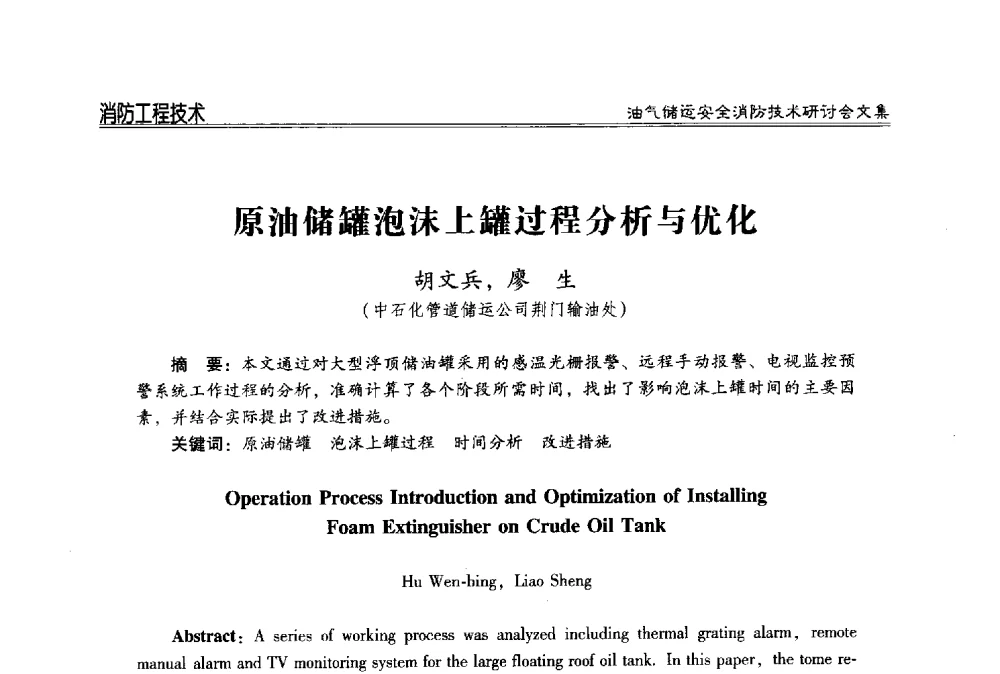 消防工程技术

油气储运安全消防技术研讨会文集

原油储罐泡沫上罐过程分析与优化

胡文兵，廖　生

（中石化管道储运公司荆门输油处）

摘　要：本文通过对大型浮顶储油罐采用的感温光栅报警、远程手动报警、电视监控预警系统工作过程的分析，准确计算了各个阶段所需时间，找出了影响泡沫上罐时间的主要因素，并结合实际提出了改进措施。

关键词：原油储罐　泡沫上罐过程　时间分析　改进措施

Operation Process Introduction and Optimization of Installing Foam Extinguisher on Crude Oil Tank

Hu Wen-bing, Liao Sheng

Abstract: A series of working process was analyzed including thermal grating alarm, remote manual alarm and TV monitoring system for the large floating roof oil tank. In this paper, the tome re-